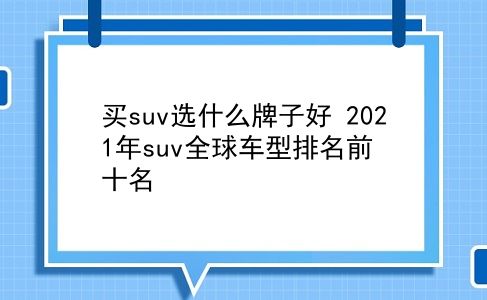 买suv选什么牌子好 2021年suv全球车型排名前十名